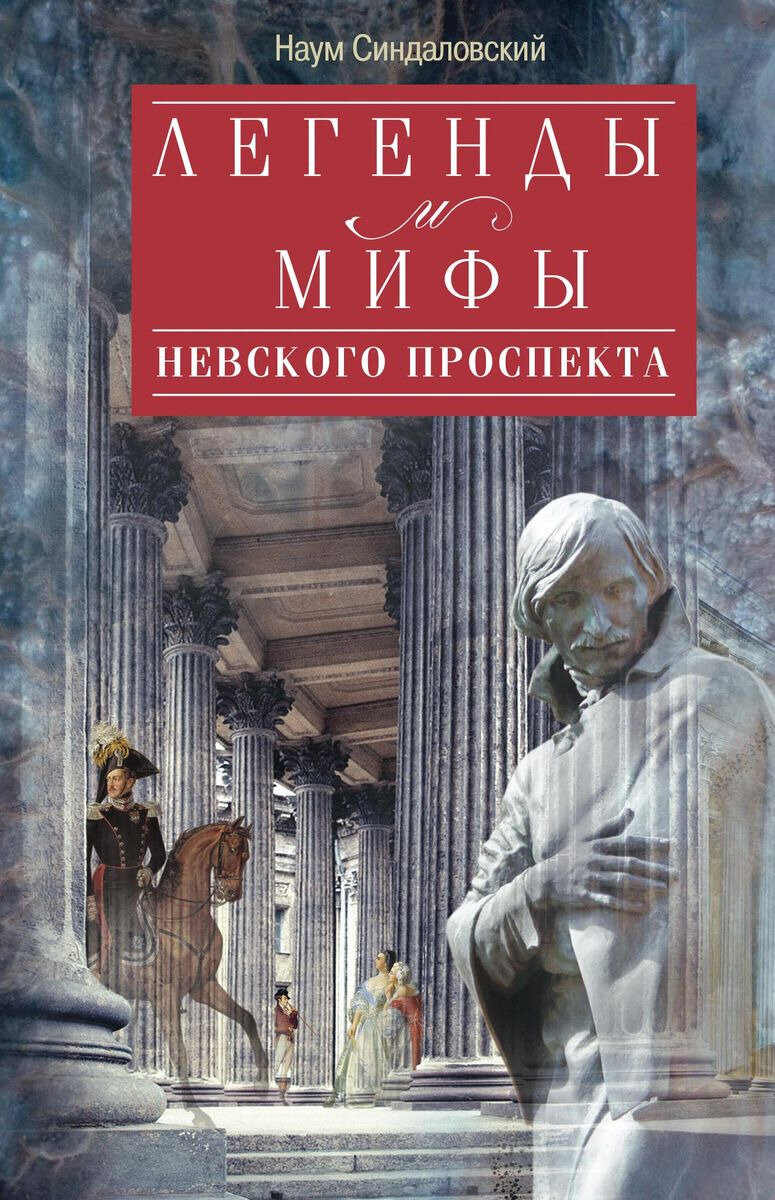 Наум Синдаловский

ЛЕГЕНДЫ
и
МИФЫ
НЕВСКОГО ПРОСПЕКТА